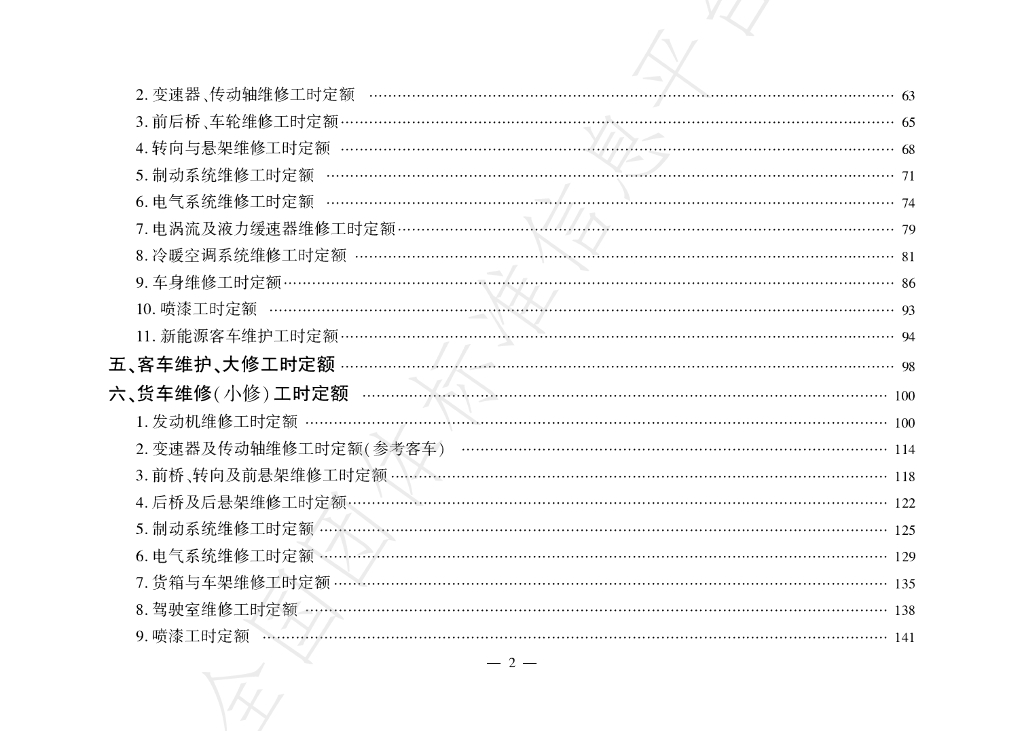 2.变速器、传动轴维修工时定额 63
3.前后桥、车轮维修工时定额 65
4.转向与悬架维修工时定额 68
5.制动系统维修工时定额 71
6.电气系统维修工时定额 74
7.电涡流及液力缓速器维修工时定额 79
8.冷暖空调系统维修工时定额 81
9.车身维修工时定额 86
10.喷漆工时定额 93
11.新能源客车维护工时定额 94

五、客车维护、大修工时定额 98

六、货车维修(小修)工时定额 100
1.发动机维修工时定额 100
2.变速器及传动轴维修工时定额(参考客车) 114
3.前桥、转向及前悬架维修工时定额 118
4.后桥及后悬架维修工时定额 122
5.制动系统维修工时定额 125
6.电气系统维修工时定额 129
7.货箱与车架维修工时定额 135
8.驾驶室维修工时定额 138
9.喷漆工时定额 141

— 2 —

全国团体标准信息平台